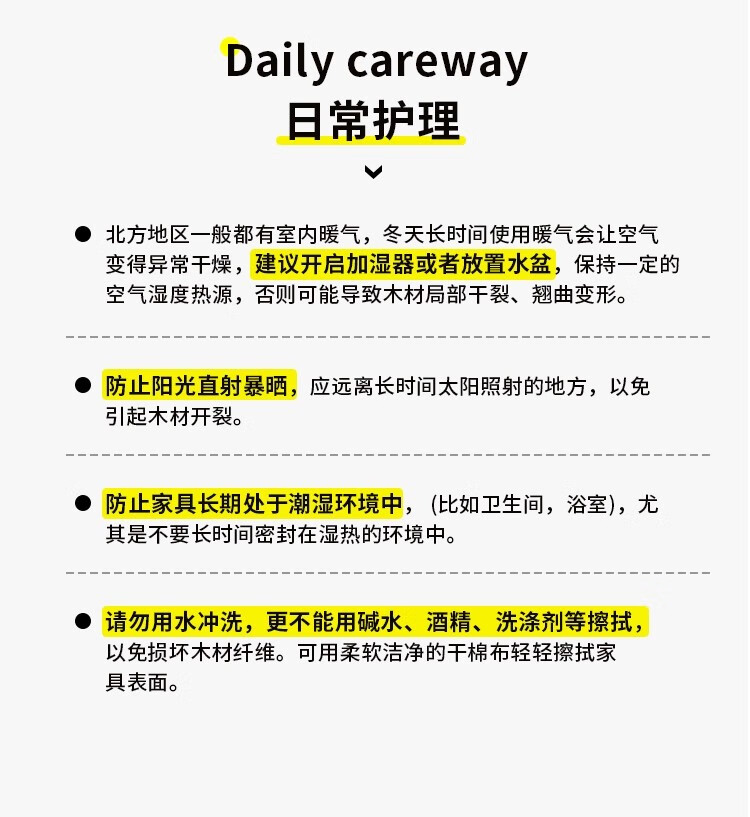 Daily careway
日常护理

● 北方地区一般都有室内暖气，冬天长时间使用暖气会让空气变得异常干燥，建议开启加湿器或者放置水盆，保持一定的空气湿度热源，否则可能导致木材局部干裂、翘曲变形。

● 防止阳光直射暴晒，应远离长时间太阳照射的地方，以免引起木材开裂。

● 防止家具长期处于潮湿环境中，（比如卫生间，浴室），尤其是不要长时间密封在湿热的环境中。

● 请勿用水冲洗，更不能用碱水、酒精、洗涤剂等擦拭，以免损坏木材纤维。可用柔软洁净的干棉布轻轻擦拭家具表面。